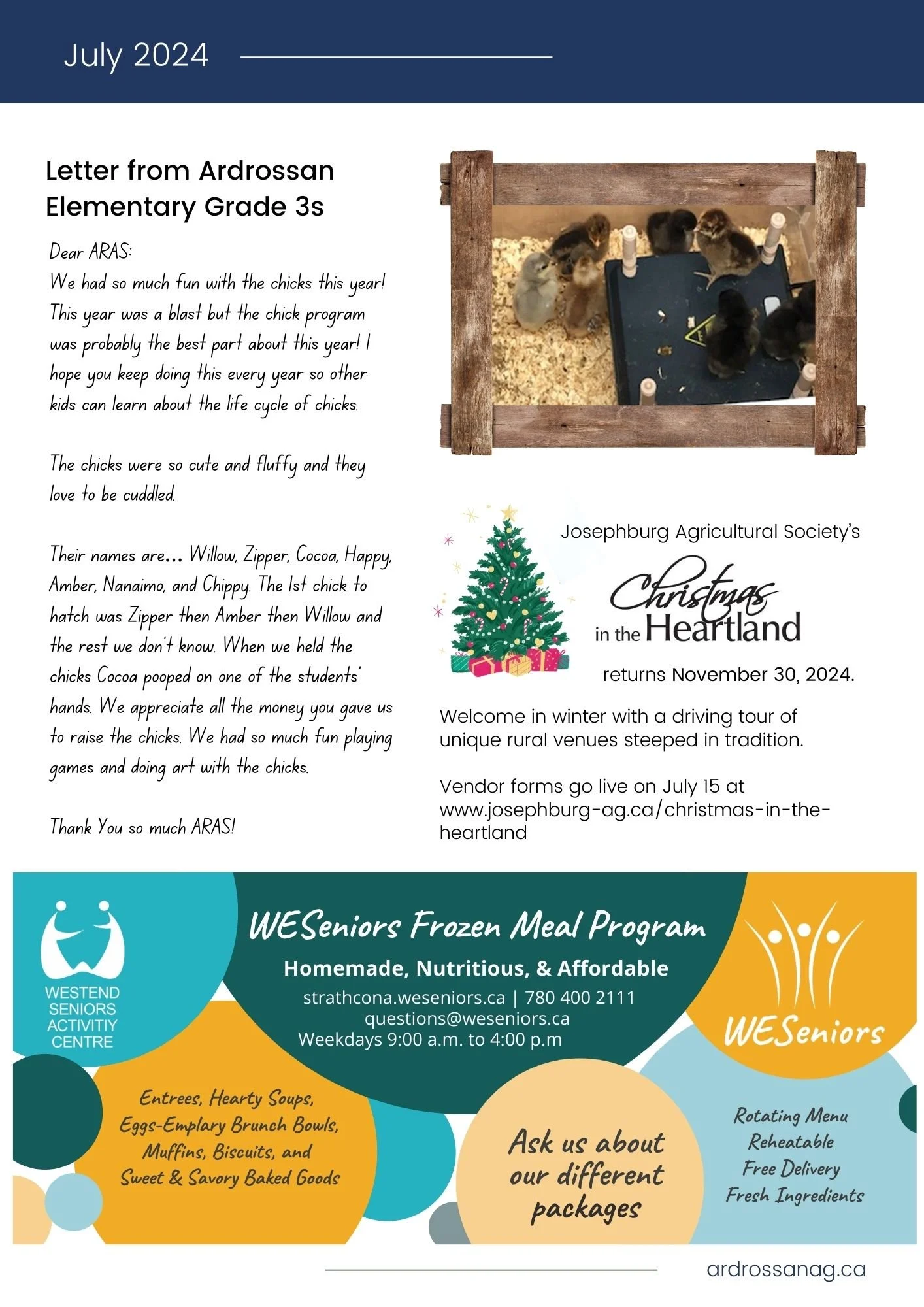 July 2024

Letter from Ardrossan Elementary Grade 3s

Dear ARAS:
We had so much fun with the chicks this year! This year was a blast but the chick program was probably the best part about this year! I hope you keep doing this every year so other kids can learn about the life cycle of chicks.

The chicks were so cute and fluffy and they love to be cuddled.

Their names are... Willow, Zipper, Cocoa, Happy, Amber, Nanaimo, and Chippy. The 1st chick to hatch was Zipper then Amber then Willow and the rest we don't know. When we held the chicks Cocoa pooped on one of the students' hands. We appreciate all the money you gave us to raise the chicks. We had so much fun playing games and doing art with the chicks.

Thank You so much ARAS!

Josephburg Agricultural Society's

Christmas in the Heartland

returns November 30, 2024.

Welcome in winter with a driving tour of unique rural venues steeped in tradition.

Vendor forms go live on July 15 at www.josephburg-ag.ca/christmas-in-the-heartland

WESTEND SENIORS ACTIVITIY CENTRE

WESeniors Frozen Meal Program

Homemade, Nutritious, & Affordable

strathcona.weseniors.ca | 780 400 2111
questions@weseniors.ca
Weekdays 9:00 a.m. to 4:00 p.m

WESeniors

Entrees, Hearty Soups, Eggs-Emplary Brunch Bowls, Muffins, Biscuits, and Sweet & Savory Baked Goods

Ask us about our different packages

Rotating Menu
Reheatable
Free Delivery
Fresh Ingredients

ardrossanag.ca